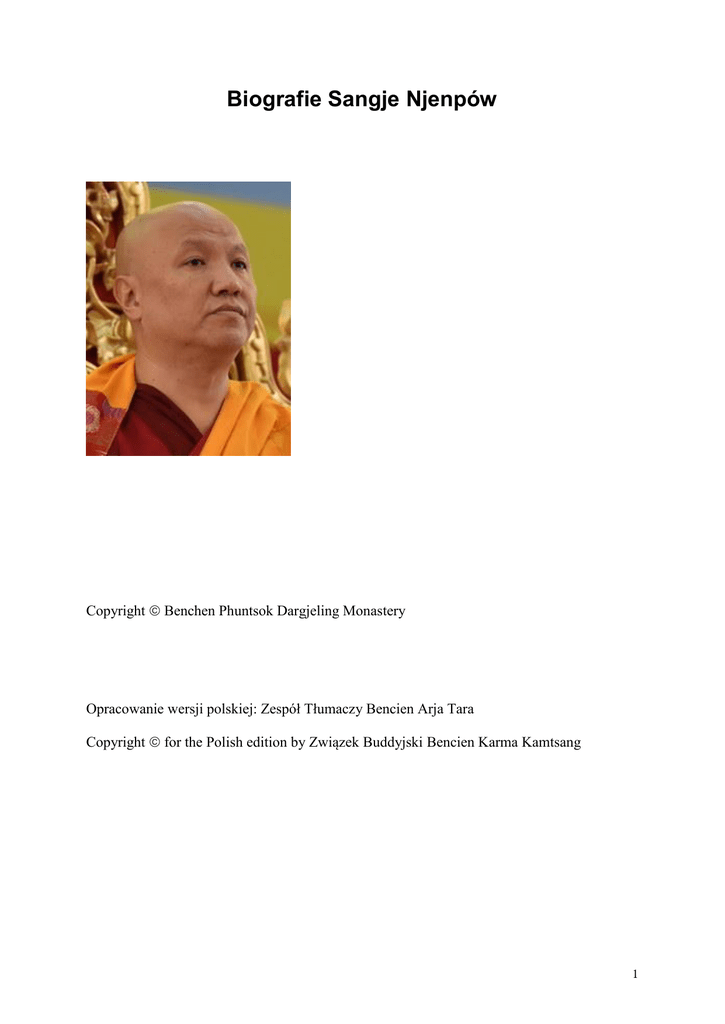 Biografie Sangje Njenpów

Copyright © Benchen Phuntsok Dargjeling Monastery

Opracowanie wersji polskiej: Zespół Tłumaczy Bencien Arja Tara

Copyright © for the Polish edition by Związek Buddyjski Bencien Karma Kamtsang

1